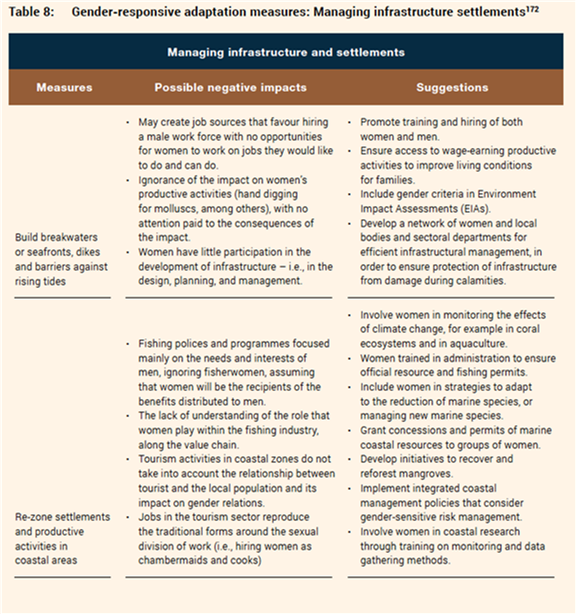 Table 8: Gender-responsive adaptation measures: Managing infrastructure settlements$^{172}$

| Managing infrastructure and settlements | | |
|---|---|---|
| Measures | Possible negative impacts | Suggestions |
| Build breakwaters or seafronts, dikes and barriers against rising tides | · May create job sources that favour hiring a male work force with no opportunities for women to work on jobs they would like to do and can do. · Ignorance of the impact on women's productive activities (hand digging for molluscs, among others), with no attention paid to the consequences of the impact. · Women have little participation in the development of infrastructure – i.e., in the design, planning, and management. | · Promote training and hiring of both women and men. · Ensure access to wage-earning productive activities to improve living conditions for families. · Include gender criteria in Environment Impact Assessments (EIAs). · Develop a network of women and local bodies and sectoral departments for efficient infrastructural management, in order to ensure protection of infrastructure from damage during calamities. |
| Re-zone settlements and productive activities in coastal areas | · Fishing polices and programmes focused mainly on the needs and interests of men, ignoring fisherwomen, assuming that women will be the recipients of the benefits distributed to men. · The lack of understanding of the role that women play within the fishing industry, along the value chain. · Tourism activities in coastal zones do not take into account the relationship between tourist and the local population and its impact on gender relations. · Jobs in the tourism sector reproduce the traditional forms around the sexual division of work (i.e., hiring women as chambermaids and cooks) | · Involve women in monitoring the effects of climate change, for example in coral ecosystems and in aquaculture. · Women trained in administration to ensure official resource and fishing permits. · Include women in strategies to adapt to the reduction of marine species, or managing new marine species. · Grant concessions and permits of marine coastal resources to groups of women. · Develop initiatives to recover and reforest mangroves. · Implement integrated coastal management policies that consider gender-sensitive risk management. · Involve women in coastal research through training on monitoring and data gathering methods. |